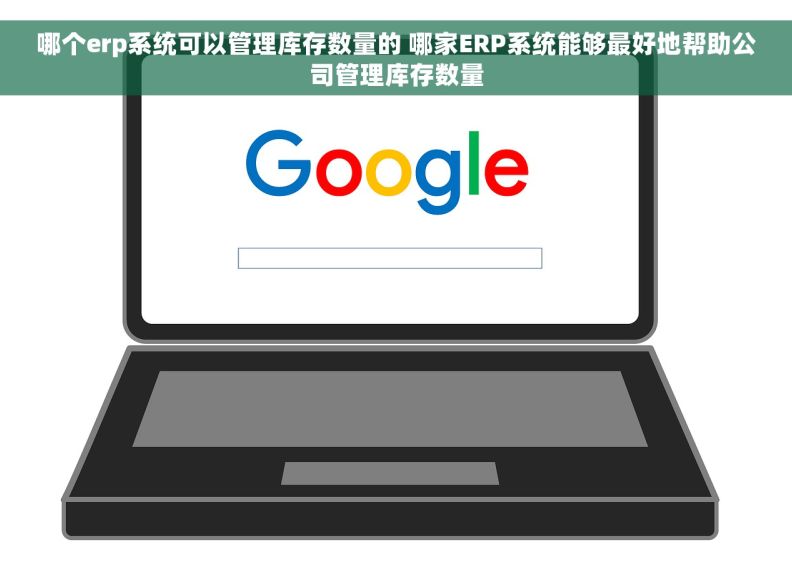 哪个erp系统可以管理库存数量的 哪家ERP系统能够最好地帮助公司管理库存数量

Google